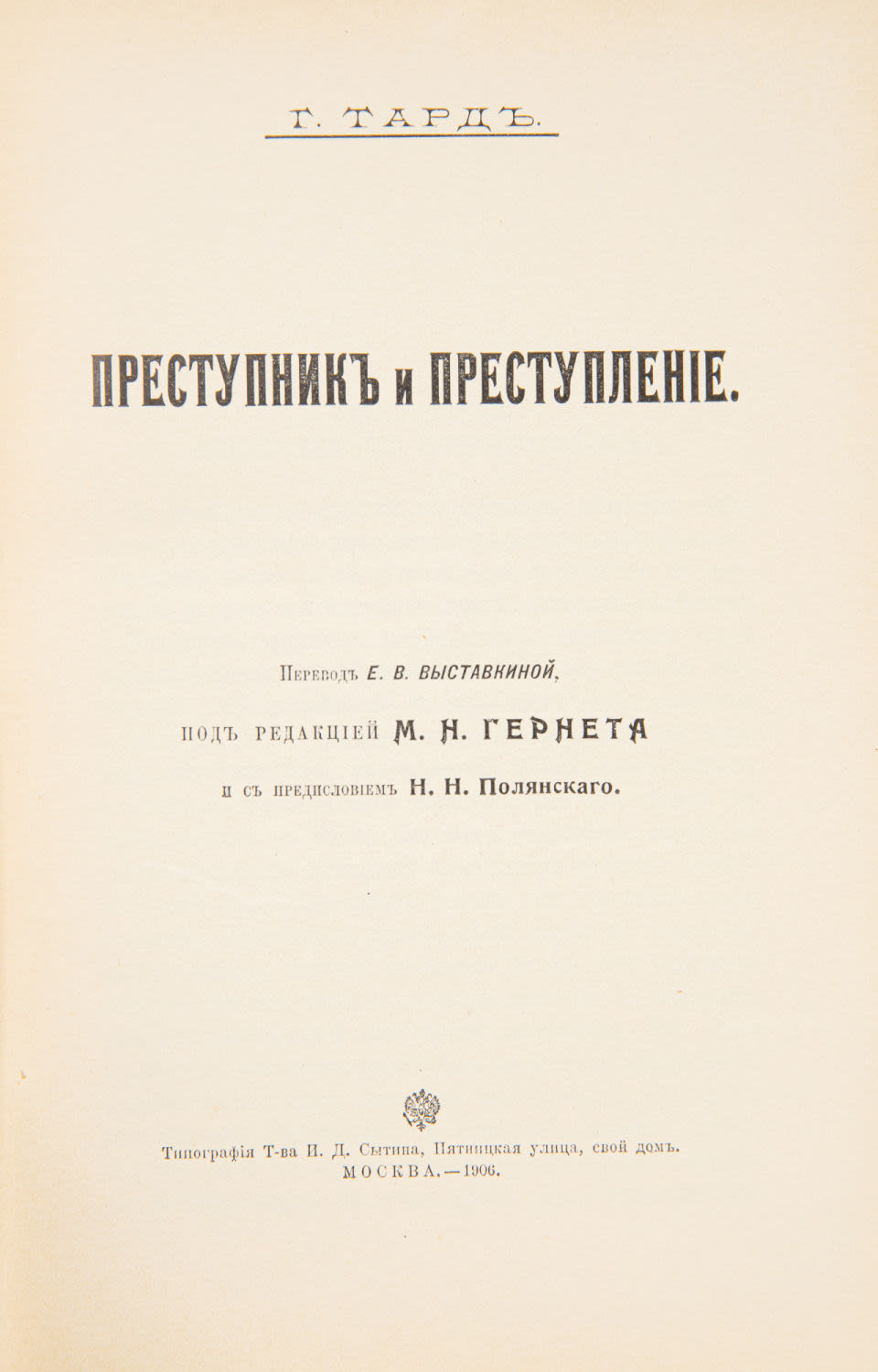 Г. ТАРДЪ.

ПРЕСТУПНИКЪ и ПРЕСТУПЛЕНІЕ.

Переводъ Е. В. ВЫСТАВКИНОЙ,

подъ редакціей М. Н. ГЕРНЕТА

и съ предисловіемъ Н. Н. Полянскаго.

Типографія Т-ва И. Д. Сытина, Пятницкая улица, свой домъ.
МОСКВА.—1906.